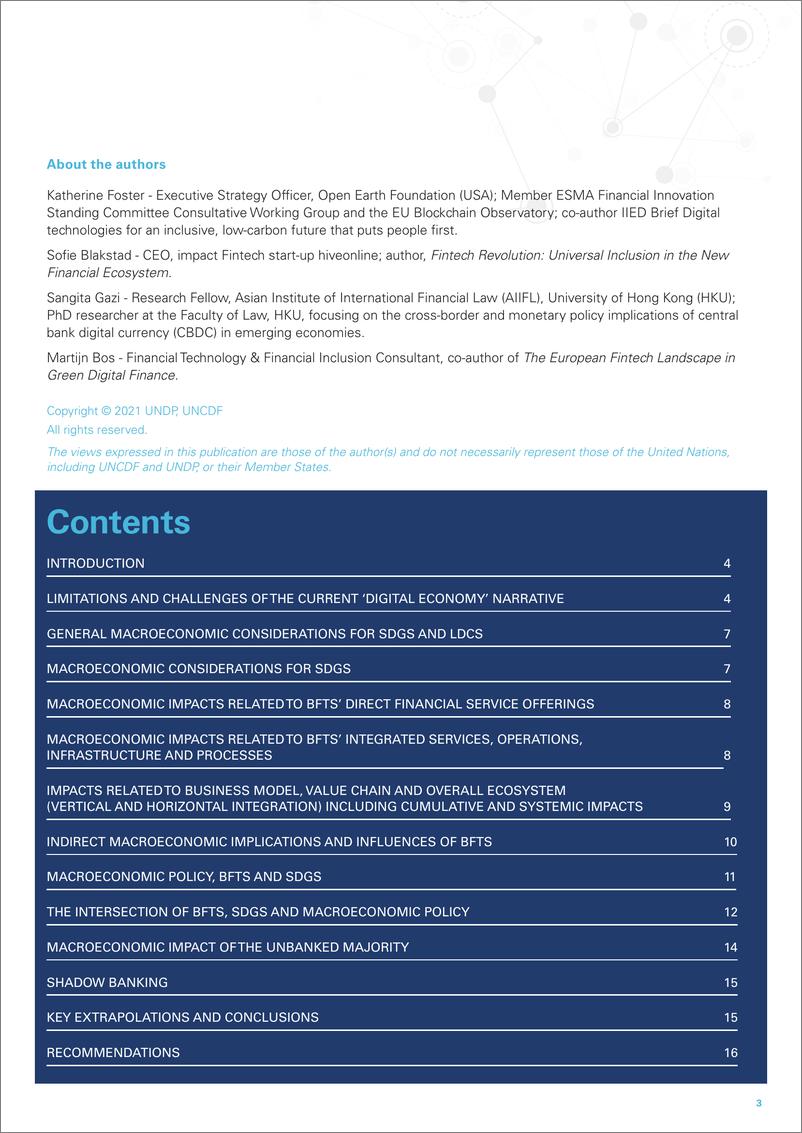 About the authors

Katherine Foster - Executive Strategy Officer, Open Earth Foundation (USA); Member ESMA Financial Innovation Standing Committee Consultative Working Group and the EU Blockchain Observatory; co-author IIED Brief Digital technologies for an inclusive, low-carbon future that puts people first.

Sofie Blakstad - CEO, impact Fintech start-up hiveonline; author, Fintech Revolution: Universal Inclusion in the New Financial Ecosystem.

Sangita Gazi - Research Fellow, Asian Institute of International Financial Law (AIIFL), University of Hong Kong (HKU); PhD researcher at the Faculty of Law, HKU, focusing on the cross-border and monetary policy implications of central bank digital currency (CBDC) in emerging economies.

Martijn Bos - Financial Technology & Financial Inclusion Consultant, co-author of The European Fintech Landscape in Green Digital Finance.

Copyright © 2021 UNDP, UNCDF
All rights reserved.

The views expressed in this publication are those of the author(s) and do not necessarily represent those of the United Nations, including UNCDF and UNDP, or their Member States.

Contents

| | |
|---|---|
| INTRODUCTION | 4 |
| LIMITATIONS AND CHALLENGES OF THE CURRENT 'DIGITAL ECONOMY' NARRATIVE | 4 |
| GENERAL MACROECONOMIC CONSIDERATIONS FOR SDGS AND LDCS | 7 |
| MACROECONOMIC CONSIDERATIONS FOR SDGS | 7 |
| MACROECONOMIC IMPACTS RELATED TO BFTS' DIRECT FINANCIAL SERVICE OFFERINGS | 8 |
| MACROECONOMIC IMPACTS RELATED TO BFTS' INTEGRATED SERVICES, OPERATIONS, INFRASTRUCTURE AND PROCESSES | 8 |
| IMPACTS RELATED TO BUSINESS MODEL, VALUE CHAIN AND OVERALL ECOSYSTEM (VERTICAL AND HORIZONTAL INTEGRATION) INCLUDING CUMULATIVE AND SYSTEMIC IMPACTS | 9 |
| INDIRECT MACROECONOMIC IMPLICATIONS AND INFLUENCES OF BFTS | 10 |
| MACROECONOMIC POLICY, BFTS AND SDGS | 11 |
| THE INTERSECTION OF BFTS, SDGS AND MACROECONOMIC POLICY | 12 |
| MACROECONOMIC IMPACT OF THE UNBANKED MAJORITY | 14 |
| SHADOW BANKING | 15 |
| KEY EXTRAPOLATIONS AND CONCLUSIONS | 15 |
| RECOMMENDATIONS | 16 |

3